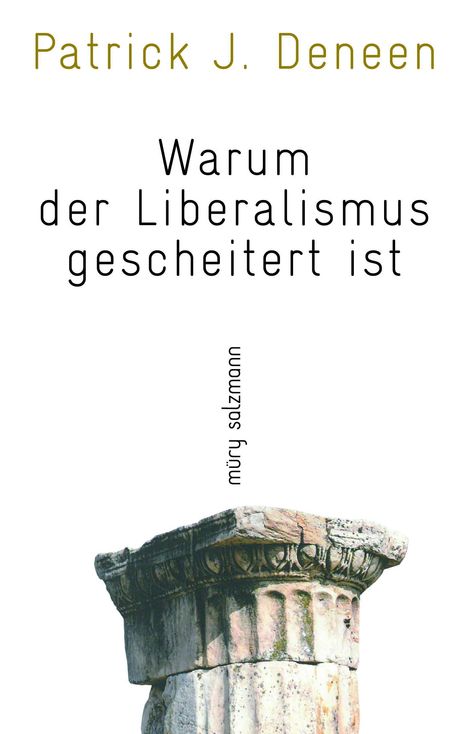 Patrick J. Deneen

Warum der Liberalismus gescheitert ist

müry salzmann